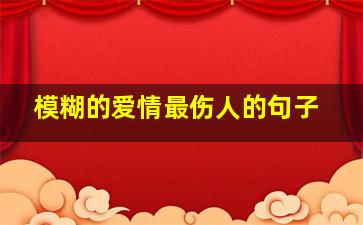 模糊的爱情最伤人的句子